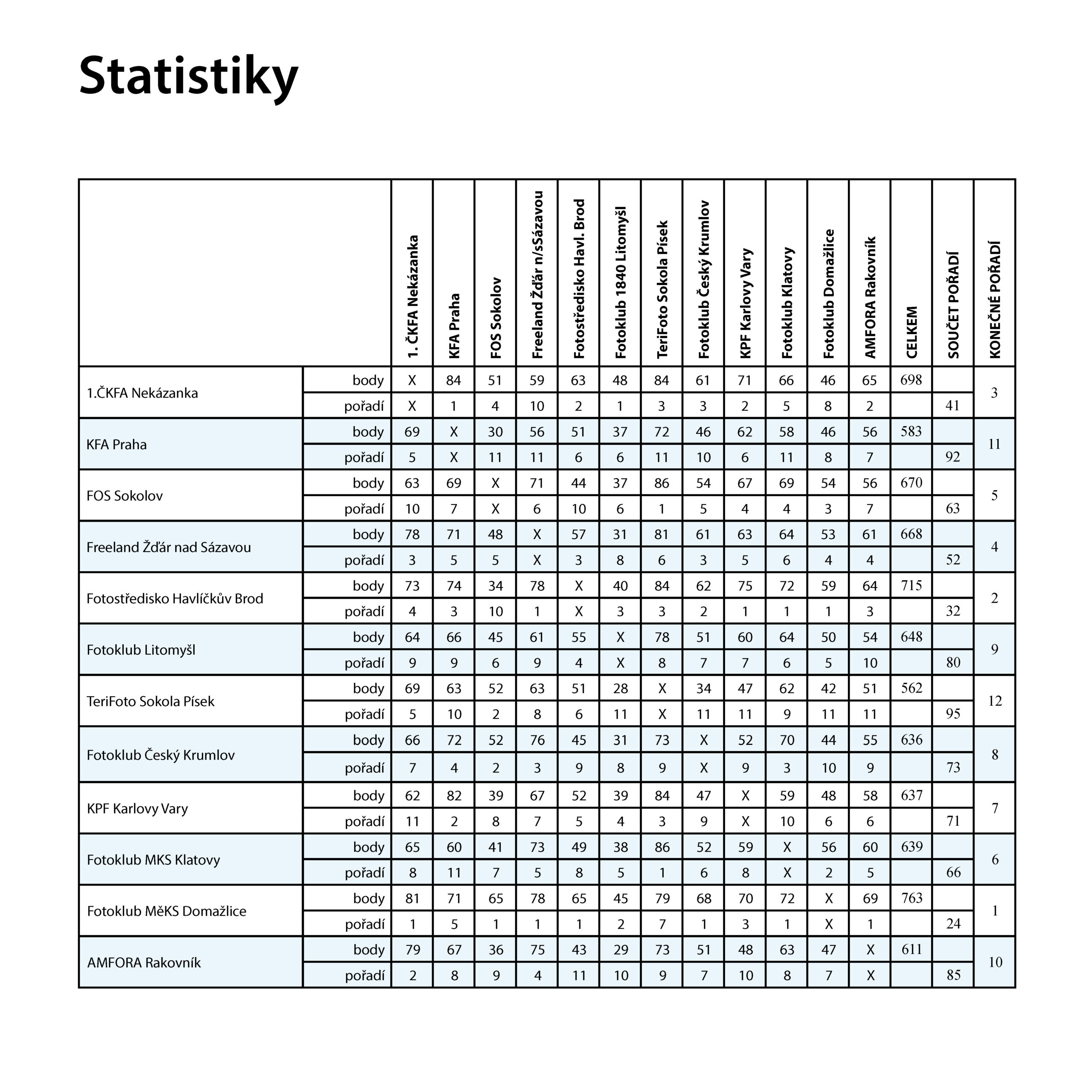 Statistiky

| | | 1. ČKFA Nekázanka | KFA Praha | FOS Sokolov | Freeland Žďár n/sSázavou | Fotostředisko Havl. Brod | Fotoklub 1840 Litomyšl | TeriFoto Sokola Písek | Fotoklub Český Krumlov | KPF Karlovy Vary | Fotoklub Klatovy | Fotoklub Domažlice | AMFORA Rakovník | CELKEM | SOUČET POŘADÍ | KONEČNÉ POŘADÍ |
|---|---|---|---|---|---|---|---|---|---|---|---|---|---|---|---|---|
| 1.ČKFA Nekázanka | body | X | 84 | 51 | 59 | 63 | 48 | 84 | 61 | 71 | 66 | 46 | 65 | 698 | | 3 |
| | pořadí | X | 1 | 4 | 10 | 2 | 1 | 3 | 3 | 2 | 5 | 8 | 2 | | 41 | |
| KFA Praha | body | 69 | X | 30 | 56 | 51 | 37 | 72 | 46 | 62 | 58 | 46 | 56 | 583 | | 11 |
| | pořadí | 5 | X | 11 | 11 | 6 | 6 | 11 | 10 | 6 | 11 | 8 | 7 | | 92 | |
| FOS Sokolov | body | 63 | 69 | X | 71 | 44 | 37 | 86 | 54 | 67 | 69 | 54 | 56 | 670 | | 5 |
| | pořadí | 10 | 7 | X | 6 | 10 | 6 | 1 | 5 | 4 | 4 | 3 | 7 | | 63 | |
| Freeland Žďár nad Sázavou | body | 78 | 71 | 48 | X | 57 | 31 | 81 | 61 | 63 | 64 | 53 | 61 | 668 | | 4 |
| | pořadí | 3 | 5 | 5 | X | 3 | 8 | 6 | 3 | 5 | 6 | 4 | 4 | | 52 | |
| Fotostředisko Havlíčkův Brod | body | 73 | 74 | 34 | 78 | X | 40 | 84 | 62 | 75 | 72 | 59 | 64 | 715 | | 2 |
| | pořadí | 4 | 3 | 10 | 1 | X | 3 | 3 | 2 | 1 | 1 | 1 | 3 | | 32 | |
| Fotoklub Litomyšl | body | 64 | 66 | 45 | 61 | 55 | X | 78 | 51 | 60 | 64 | 50 | 54 | 648 | | 9 |
| | pořadí | 9 | 9 | 6 | 9 | 4 | X | 8 | 7 | 7 | 6 | 5 | 10 | | 80 | |
| TeriFoto Sokola Písek | body | 69 | 63 | 52 | 63 | 51 | 28 | X | 34 | 47 | 62 | 42 | 51 | 562 | | 12 |
| | pořadí | 5 | 10 | 2 | 8 | 6 | 11 | X | 11 | 11 | 9 | 11 | 11 | | 95 | |
| Fotoklub Český Krumlov | body | 66 | 72 | 52 | 76 | 45 | 31 | 73 | X | 52 | 70 | 44 | 55 | 636 | | 8 |
| | pořadí | 7 | 4 | 2 | 3 | 9 | 8 | 9 | X | 9 | 3 | 10 | 9 | | 73 | |
| KPF Karlovy Vary | body | 62 | 82 | 39 | 67 | 52 | 39 | 84 | 47 | X | 59 | 48 | 58 | 637 | | 7 |
| | pořadí | 11 | 2 | 8 | 7 | 5 | 4 | 3 | 9 | X | 10 | 6 | 6 | | 71 | |
| Fotoklub MKS Klatovy | body | 65 | 60 | 41 | 73 | 49 | 38 | 86 | 52 | 59 | X | 56 | 60 | 639 | | 6 |
| | pořadí | 8 | 11 | 7 | 5 | 8 | 5 | 1 | 6 | 8 | X | 2 | 5 | | 66 | |
| Fotoklub MěKS Domažlice | body | 81 | 71 | 65 | 78 | 65 | 45 | 79 | 68 | 70 | 72 | X | 69 | 763 | | 1 |
| | pořadí | 1 | 5 | 1 | 1 | 1 | 2 | 7 | 1 | 3 | 1 | X | 1 | | 24 | |
| AMFORA Rakovník | body | 79 | 67 | 36 | 75 | 43 | 29 | 73 | 51 | 48 | 63 | 47 | X | 611 | | 10 |
| | pořadí | 2 | 8 | 9 | 4 | 11 | 10 | 9 | 7 | 10 | 8 | 7 | X | | 85 | |